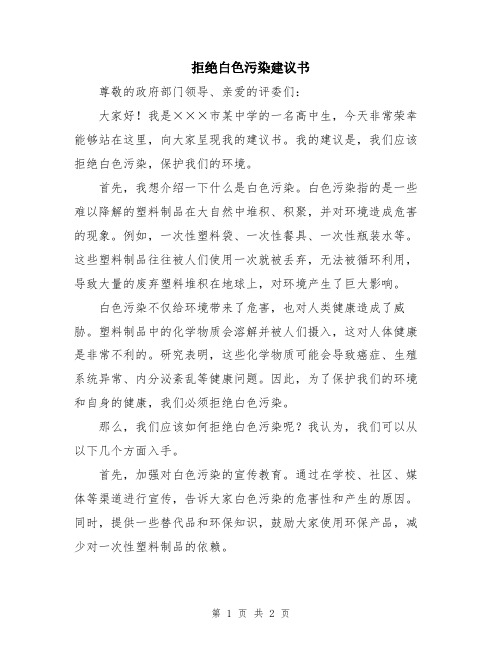 拒绝白色污染建议书

尊敬的政府部门领导、亲爱的评委们：

大家好！我是×××市某中学的一名高中生，今天非常荣幸能够站在这里，向大家呈现我的建议书。我的建议是，我们应该拒绝白色污染，保护我们的环境。

首先，我想介绍一下什么是白色污染。白色污染指的是一些难以降解的塑料制品在大自然中堆积、积聚，并对环境造成危害的现象。例如，一次性塑料袋、一次性餐具、一次性瓶装水等。这些塑料制品往往被人们使用一次就被丢弃，无法被循环利用，导致大量的废弃塑料堆积在地球上，对环境产生了巨大影响。

白色污染不仅给环境带来了危害，也对人类健康造成了威胁。塑料制品中的化学物质会溶解并被人们摄入，这对人体健康是非常不利的。研究表明，这些化学物质可能会导致癌症、生殖系统异常、内分泌紊乱等健康问题。因此，为了保护我们的环境和自身的健康，我们必须拒绝白色污染。

那么，我们应该如何拒绝白色污染呢？我认为，我们可以从以下几个方面入手。

首先，加强对白色污染的宣传教育。通过在学校、社区、媒体等渠道进行宣传，告诉大家白色污染的危害性和产生的原因。同时，提供一些替代品和环保知识，鼓励大家使用环保产品，减少对一次性塑料制品的依赖。

第 1 页 共 2 页